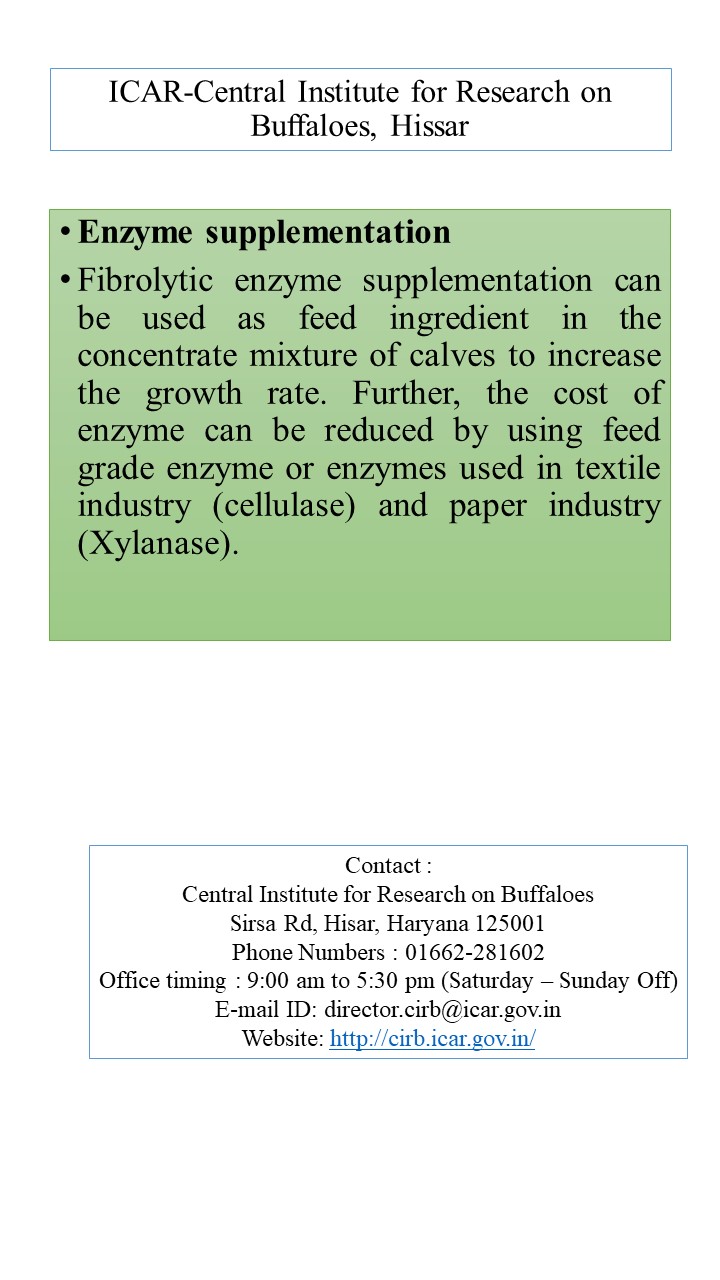 ICAR-Central Institute for Research on Buffaloes, Hissar

• Enzyme supplementation

• Fibrolytic enzyme supplementation can be used as feed ingredient in the concentrate mixture of calves to increase the growth rate. Further, the cost of enzyme can be reduced by using feed grade enzyme or enzymes used in textile industry (cellulase) and paper industry (Xylanase).

Contact :
Central Institute for Research on Buffaloes
Sirsa Rd, Hisar, Haryana 125001
Phone Numbers : 01662-281602
Office timing : 9:00 am to 5:30 pm (Saturday – Sunday Off)
E-mail ID: director.cirb@icar.gov.in
Website: http://cirb.icar.gov.in/